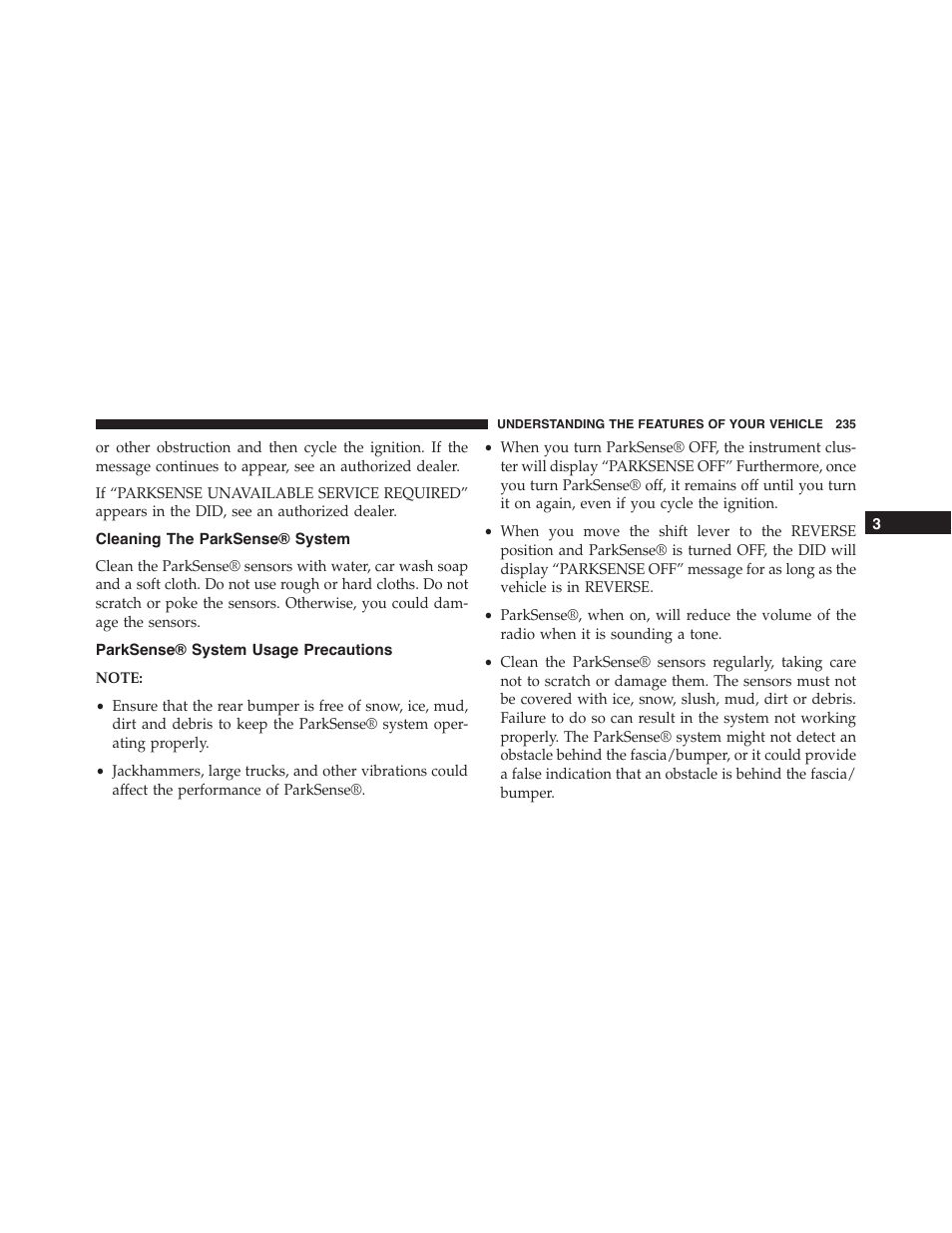 UNDERSTANDING THE FEATURES OF YOUR VEHICLE 235

or other obstruction and then cycle the ignition. If the message continues to appear, see an authorized dealer.

If “PARKSENSE UNAVAILABLE SERVICE REQUIRED” appears in the DID, see an authorized dealer.

Cleaning The ParkSense® System

Clean the ParkSense® sensors with water, car wash soap and a soft cloth. Do not use rough or hard cloths. Do not scratch or poke the sensors. Otherwise, you could damage the sensors.

ParkSense® System Usage Precautions

NOTE:

• Ensure that the rear bumper is free of snow, ice, mud, dirt and debris to keep the ParkSense® system operating properly.

• Jackhammers, large trucks, and other vibrations could affect the performance of ParkSense®.

• When you turn ParkSense® OFF, the instrument cluster will display “PARKSENSE OFF” Furthermore, once you turn ParkSense® off, it remains off until you turn it on again, even if you cycle the ignition.

• When you move the shift lever to the REVERSE position and ParkSense® is turned OFF, the DID will display “PARKSENSE OFF” message for as long as the vehicle is in REVERSE.

• ParkSense®, when on, will reduce the volume of the radio when it is sounding a tone.

• Clean the ParkSense® sensors regularly, taking care not to scratch or damage them. The sensors must not be covered with ice, snow, slush, mud, dirt or debris. Failure to do so can result in the system not working properly. The ParkSense® system might not detect an obstacle behind the fascia/bumper, or it could provide a false indication that an obstacle is behind the fascia/bumper.

3